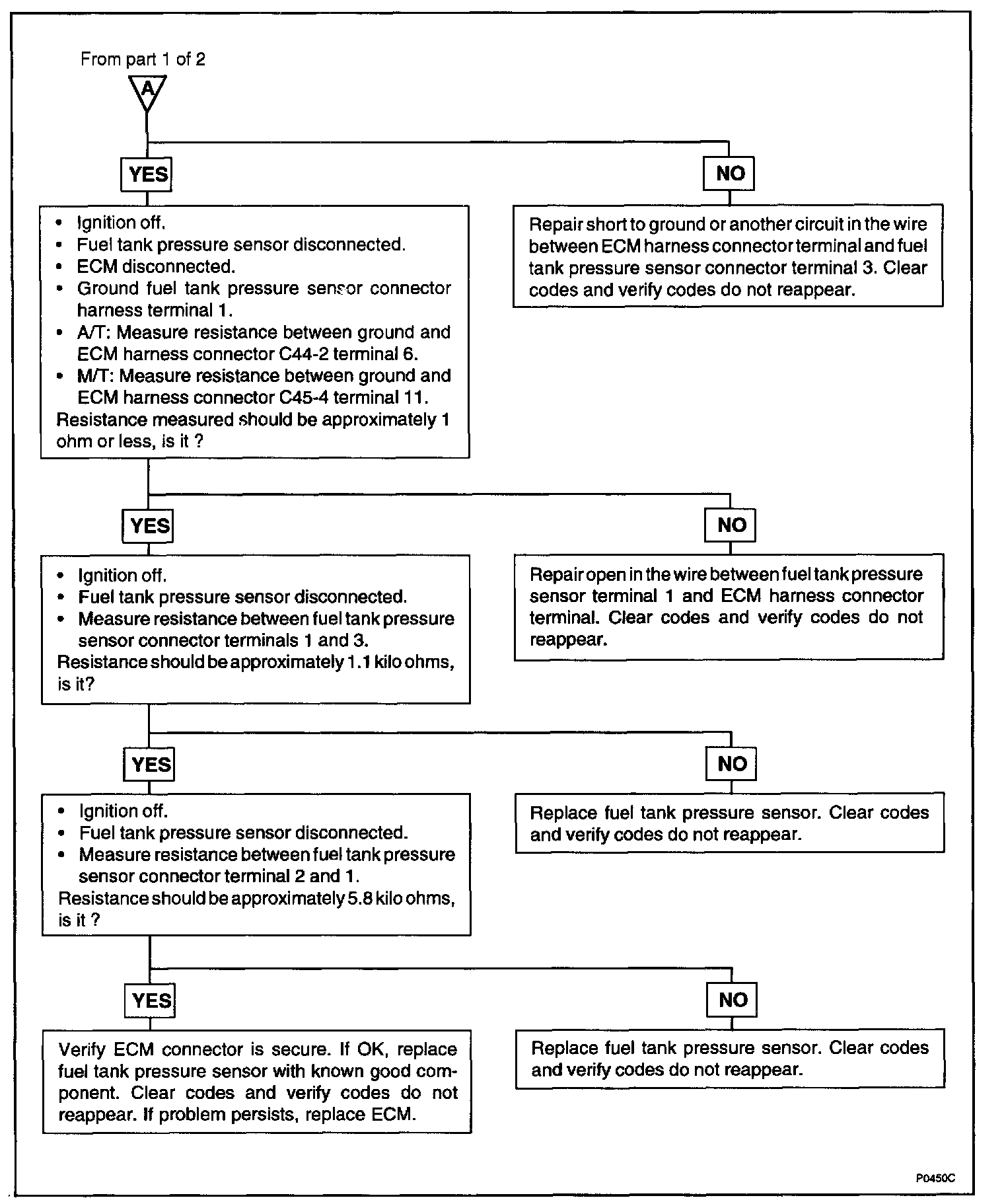 From part 1 of 2

A

YES

NO

• Ignition off.
• Fuel tank pressure sensor disconnected.
• ECM disconnected.
• Ground fuel tank pressure sensor connector harness terminal 1.
• A/T: Measure resistance between ground and ECM harness connector C44-2 terminal 6.
• M/T: Measure resistance between ground and ECM harness connector C45-4 terminal 11.
Resistance measured should be approximately 1 ohm or less, is it ?

Repair short to ground or another circuit in the wire between ECM harness connector terminal and fuel tank pressure sensor connector terminal 3. Clear codes and verify codes do not reappear.

YES

NO

• Ignition off.
• Fuel tank pressure sensor disconnected.
• Measure resistance between fuel tank pressure sensor connector terminals 1 and 3.
Resistance should be approximately 1.1 kilo ohms, is it?

Repair open in the wire between fuel tank pressure sensor terminal 1 and ECM harness connector terminal. Clear codes and verify codes do not reappear.

YES

NO

• Ignition off.
• Fuel tank pressure sensor disconnected.
• Measure resistance between fuel tank pressure sensor connector terminal 2 and 1.
Resistance should be approximately 5.8 kilo ohms, is it ?

Replace fuel tank pressure sensor. Clear codes and verify codes do not reappear.

YES

NO

Verify ECM connector is secure. If OK, replace fuel tank pressure sensor with known good component. Clear codes and verify codes do not reappear. If problem persists, replace ECM.

Replace fuel tank pressure sensor. Clear codes and verify codes do not reappear.

P0450C